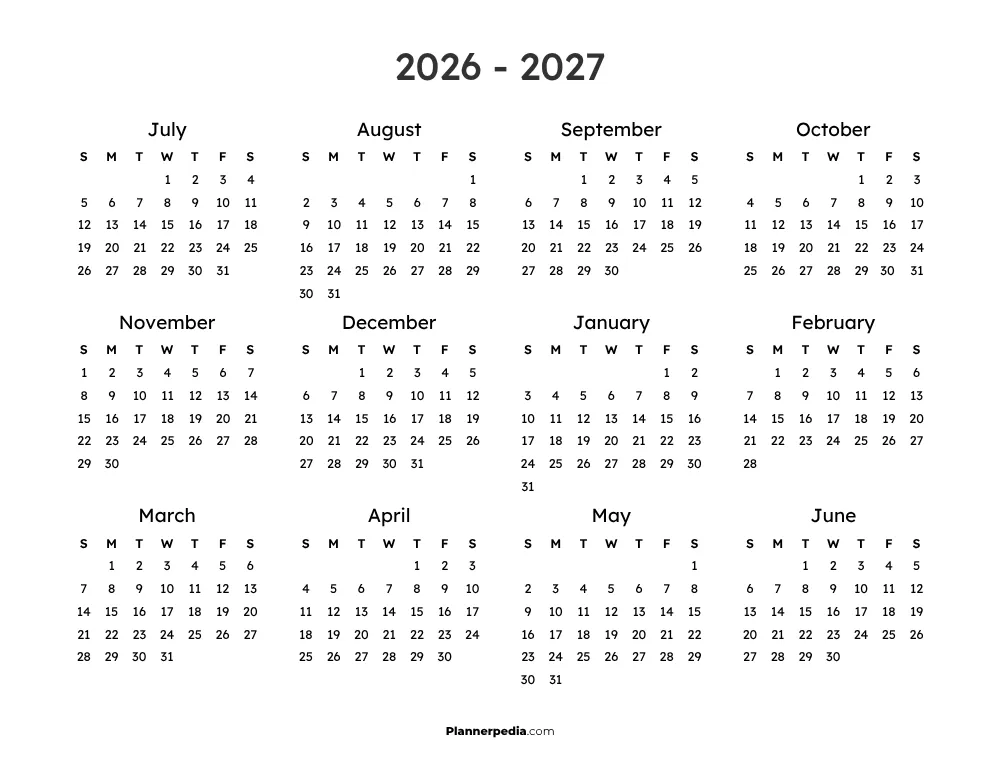 2026 - 2027

July

| S | M | T | W | T | F | S |
|---|---|---|---|---|---|---|
| | | | 1 | 2 | 3 | 4 |
| 5 | 6 | 7 | 8 | 9 | 10 | 11 |
| 12 | 13 | 14 | 15 | 16 | 17 | 18 |
| 19 | 20 | 21 | 22 | 23 | 24 | 25 |
| 26 | 27 | 28 | 29 | 30 | 31 | |

August

| S | M | T | W | T | F | S |
|---|---|---|---|---|---|---|
| | | | | | | 1 |
| 2 | 3 | 4 | 5 | 6 | 7 | 8 |
| 9 | 10 | 11 | 12 | 13 | 14 | 15 |
| 16 | 17 | 18 | 19 | 20 | 21 | 22 |
| 23 | 24 | 25 | 26 | 27 | 28 | 29 |
| 30 | 31 | | | | | |

September

| S | M | T | W | T | F | S |
|---|---|---|---|---|---|---|
| | | 1 | 2 | 3 | 4 | 5 |
| 6 | 7 | 8 | 9 | 10 | 11 | 12 |
| 13 | 14 | 15 | 16 | 17 | 18 | 19 |
| 20 | 21 | 22 | 23 | 24 | 25 | 26 |
| 27 | 28 | 29 | 30 | | | |

October

| S | M | T | W | T | F | S |
|---|---|---|---|---|---|---|
| | | | | 1 | 2 | 3 |
| 4 | 5 | 6 | 7 | 8 | 9 | 10 |
| 11 | 12 | 13 | 14 | 15 | 16 | 17 |
| 18 | 19 | 20 | 21 | 22 | 23 | 24 |
| 25 | 26 | 27 | 28 | 29 | 30 | 31 |

November

| S | M | T | W | T | F | S |
|---|---|---|---|---|---|---|
| 1 | 2 | 3 | 4 | 5 | 6 | 7 |
| 8 | 9 | 10 | 11 | 12 | 13 | 14 |
| 15 | 16 | 17 | 18 | 19 | 20 | 21 |
| 22 | 23 | 24 | 25 | 26 | 27 | 28 |
| 29 | 30 | | | | | |

December

| S | M | T | W | T | F | S |
|---|---|---|---|---|---|---|
| | | 1 | 2 | 3 | 4 | 5 |
| 6 | 7 | 8 | 9 | 10 | 11 | 12 |
| 13 | 14 | 15 | 16 | 17 | 18 | 19 |
| 20 | 21 | 22 | 23 | 24 | 25 | 26 |
| 27 | 28 | 29 | 30 | 31 | | |

January

| S | M | T | W | T | F | S |
|---|---|---|---|---|---|---|
| | | | | | 1 | 2 |
| 3 | 4 | 5 | 6 | 7 | 8 | 9 |
| 10 | 11 | 12 | 13 | 14 | 15 | 16 |
| 17 | 18 | 19 | 20 | 21 | 22 | 23 |
| 24 | 25 | 26 | 27 | 28 | 29 | 30 |
| 31 | | | | | | |

February

| S | M | T | W | T | F | S |
|---|---|---|---|---|---|---|
| | 1 | 2 | 3 | 4 | 5 | 6 |
| 7 | 8 | 9 | 10 | 11 | 12 | 13 |
| 14 | 15 | 16 | 17 | 18 | 19 | 20 |
| 21 | 22 | 23 | 24 | 25 | 26 | 27 |
| 28 | | | | | | |

March

| S | M | T | W | T | F | S |
|---|---|---|---|---|---|---|
| | 1 | 2 | 3 | 4 | 5 | 6 |
| 7 | 8 | 9 | 10 | 11 | 12 | 13 |
| 14 | 15 | 16 | 17 | 18 | 19 | 20 |
| 21 | 22 | 23 | 24 | 25 | 26 | 27 |
| 28 | 29 | 30 | 31 | | | |

April

| S | M | T | W | T | F | S |
|---|---|---|---|---|---|---|
| | | | | 1 | 2 | 3 |
| 4 | 5 | 6 | 7 | 8 | 9 | 10 |
| 11 | 12 | 13 | 14 | 15 | 16 | 17 |
| 18 | 19 | 20 | 21 | 22 | 23 | 24 |
| 25 | 26 | 27 | 28 | 29 | 30 | |

May

| S | M | T | W | T | F | S |
|---|---|---|---|---|---|---|
| | | | | | | 1 |
| 2 | 3 | 4 | 5 | 6 | 7 | 8 |
| 9 | 10 | 11 | 12 | 13 | 14 | 15 |
| 16 | 17 | 18 | 19 | 20 | 21 | 22 |
| 23 | 24 | 25 | 26 | 27 | 28 | 29 |
| 30 | 31 | | | | | |

June

| S | M | T | W | T | F | S |
|---|---|---|---|---|---|---|
| | | 1 | 2 | 3 | 4 | 5 |
| 6 | 7 | 8 | 9 | 10 | 11 | 12 |
| 13 | 14 | 15 | 16 | 17 | 18 | 19 |
| 20 | 21 | 22 | 23 | 24 | 25 | 26 |
| 27 | 28 | 29 | 30 | | | |

Plannerpedia.com